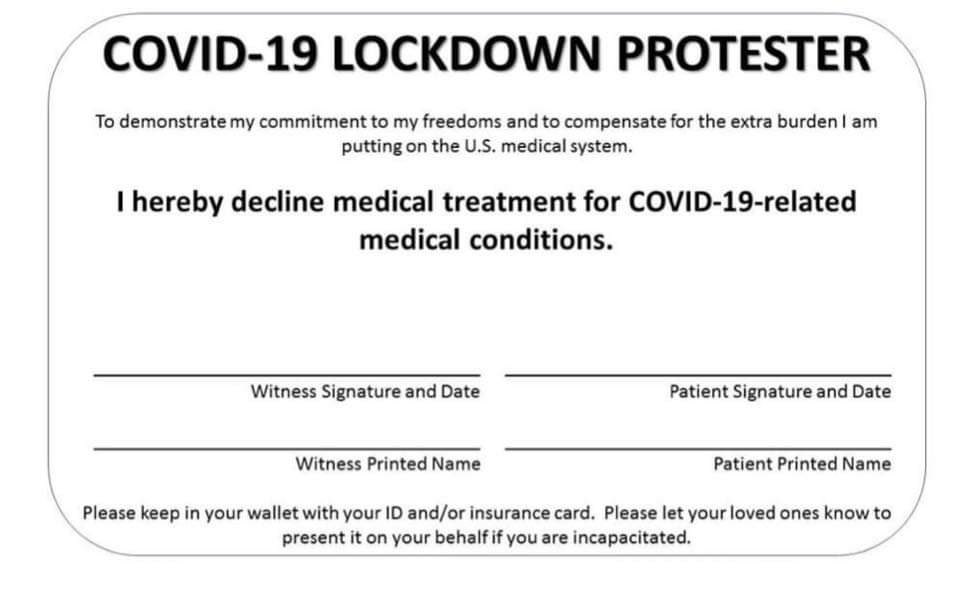 COVID-19 LOCKDOWN PROTESTER

To demonstrate my commitment to my freedoms and to compensate for the extra burden I am putting on the U.S. medical system.

I hereby decline medical treatment for COVID-19-related medical conditions.

Witness Signature and Date

Patient Signature and Date

Witness Printed Name

Patient Printed Name

Please keep in your wallet with your ID and/or insurance card. Please let your loved ones know to present it on your behalf if you are incapacitated.